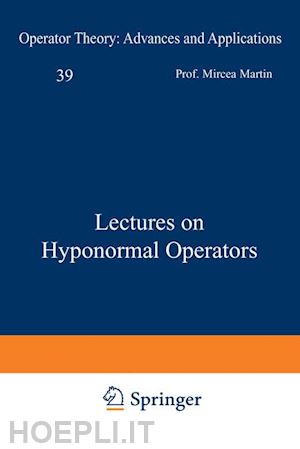 Operator Theory: Advances and Applications

39

Prof. Mircea Martin

Lectures on Hyponormal Operators

Springer

HOEPLI.IT